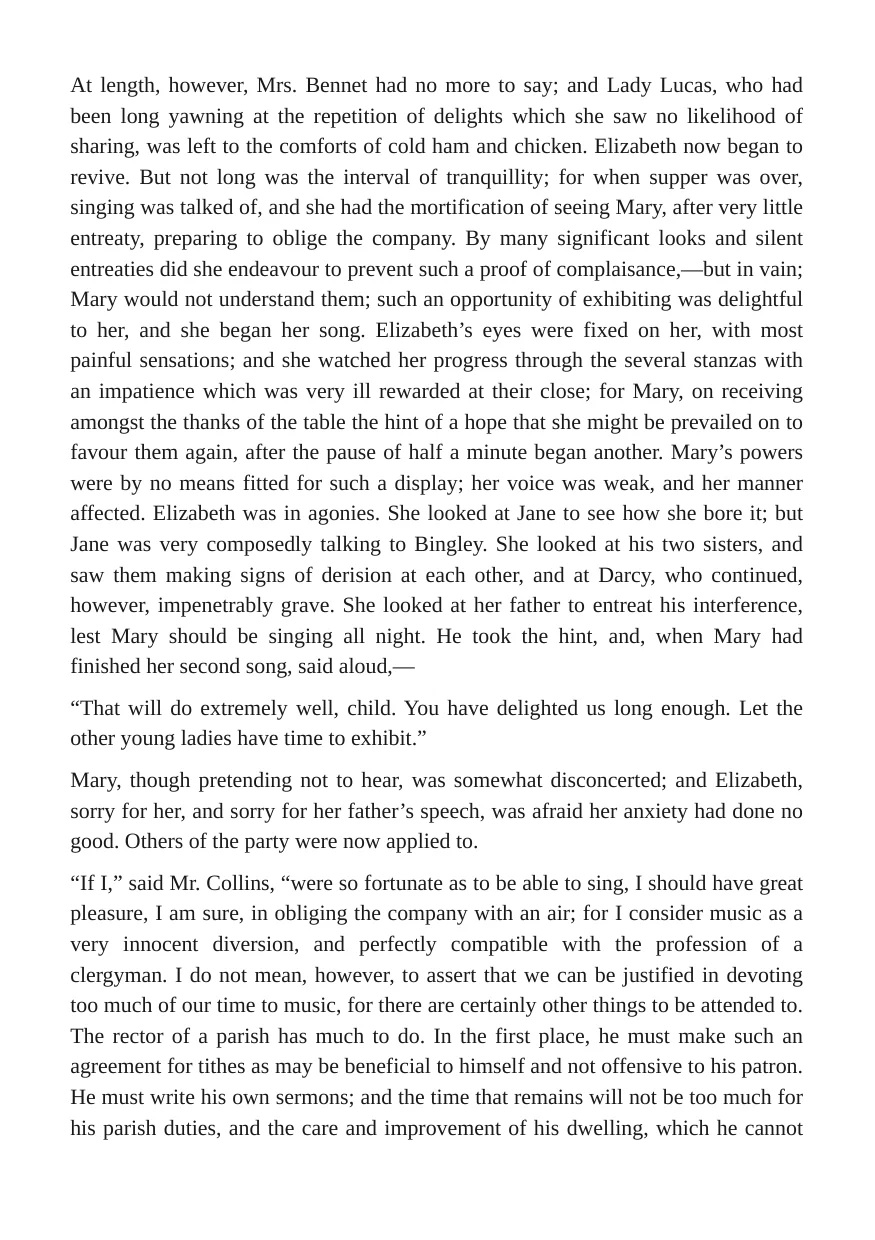 At length, however, Mrs. Bennet had no more to say; and Lady Lucas, who had been long yawning at the repetition of delights which she saw no likelihood of sharing, was left to the comforts of cold ham and chicken. Elizabeth now began to revive. But not long was the interval of tranquillity; for when supper was over, singing was talked of, and she had the mortification of seeing Mary, after very little entreaty, preparing to oblige the company. By many significant looks and silent entreaties did she endeavour to prevent such a proof of complaisance,—but in vain; Mary would not understand them; such an opportunity of exhibiting was delightful to her, and she began her song. Elizabeth's eyes were fixed on her, with most painful sensations; and she watched her progress through the several stanzas with an impatience which was very ill rewarded at their close; for Mary, on receiving amongst the thanks of the table the hint of a hope that she might be prevailed on to favour them again, after the pause of half a minute began another. Mary's powers were by no means fitted for such a display; her voice was weak, and her manner affected. Elizabeth was in agonies. She looked at Jane to see how she bore it; but Jane was very composedly talking to Bingley. She looked at his two sisters, and saw them making signs of derision at each other, and at Darcy, who continued, however, impenetrably grave. She looked at her father to entreat his interference, lest Mary should be singing all night. He took the hint, and, when Mary had finished her second song, said aloud,—

"That will do extremely well, child. You have delighted us long enough. Let the other young ladies have time to exhibit."

Mary, though pretending not to hear, was somewhat disconcerted; and Elizabeth, sorry for her, and sorry for her father's speech, was afraid her anxiety had done no good. Others of the party were now applied to.

"If I," said Mr. Collins, "were so fortunate as to be able to sing, I should have great pleasure, I am sure, in obliging the company with an air; for I consider music as a very innocent diversion, and perfectly compatible with the profession of a clergyman. I do not mean, however, to assert that we can be justified in devoting too much of our time to music, for there are certainly other things to be attended to. The rector of a parish has much to do. In the first place, he must make such an agreement for tithes as may be beneficial to himself and not offensive to his patron. He must write his own sermons; and the time that remains will not be too much for his parish duties, and the care and improvement of his dwelling, which he cannot